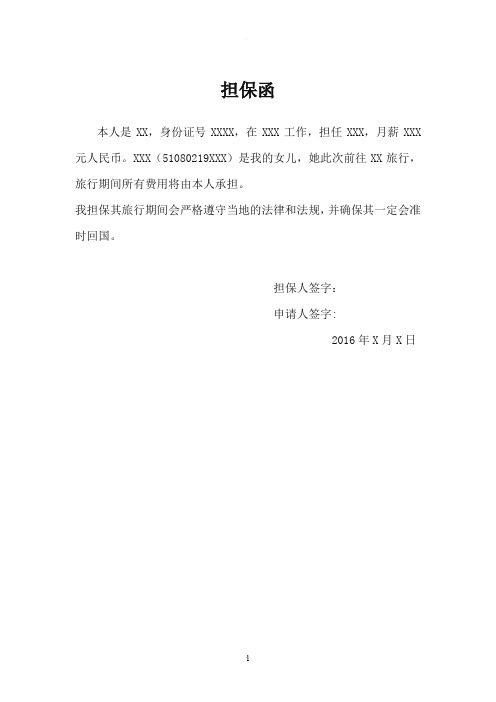 担保函

本人是 XX，身份证号 XXXX，在 XXX 工作，担任 XXX，月薪 XXX 元人民币。XXX（51080219XXX）是我的女儿，她此次前往 XX 旅行，旅行期间所有费用将由本人承担。

我担保其旅行期间会严格遵守当地的法律和法规，并确保其一定会准时回国。

担保人签字：

申请人签字：

2016 年 X 月 X 日

1